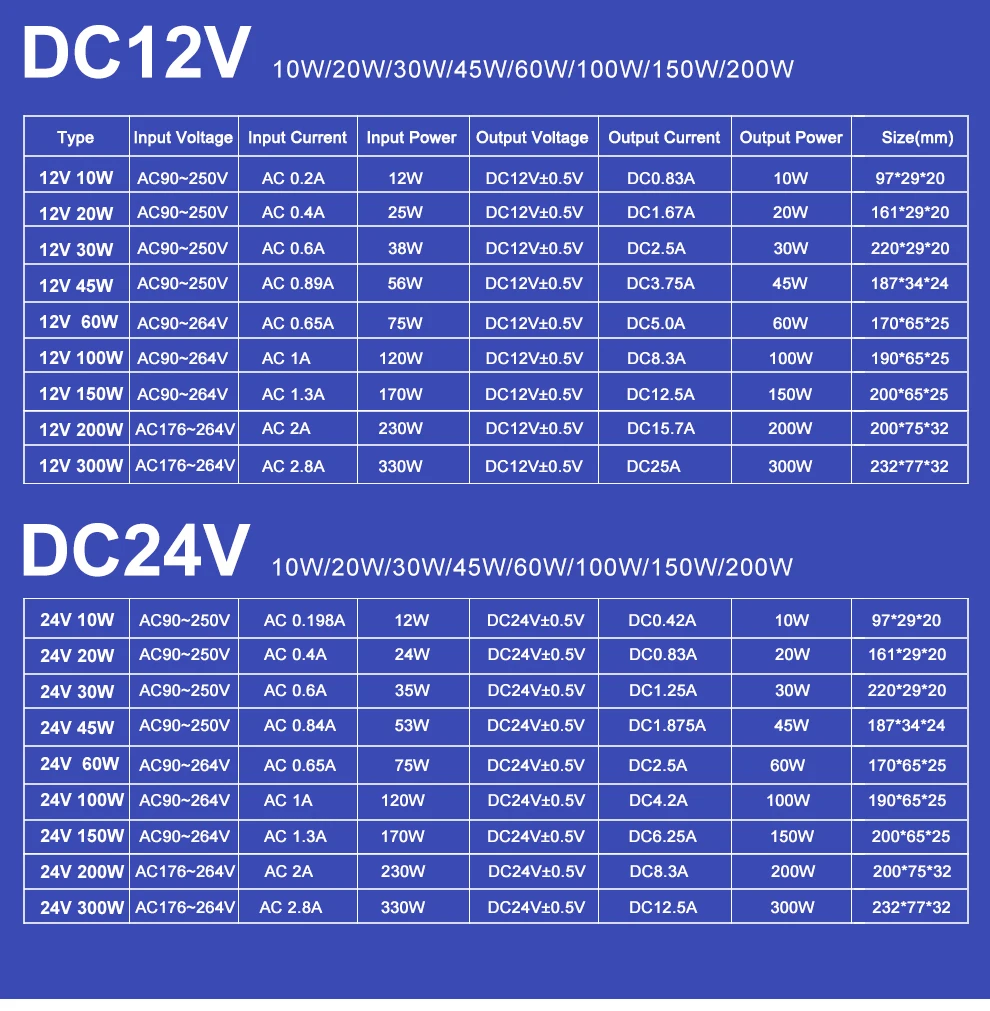 DC12V 10W/20W/30W/45W/60W/100W/150W/200W

| Type | Input Voltage | Input Current | Input Power | Output Voltage | Output Current | Output Power | Size(mm) |
|---|---|---|---|---|---|---|---|
| 12V 10W | AC90~250V | AC 0.2A | 12W | DC12V±0.5V | DC0.83A | 10W | 97*29*20 |
| 12V 20W | AC90~250V | AC 0.4A | 25W | DC12V±0.5V | DC1.67A | 20W | 161*29*20 |
| 12V 30W | AC90~250V | AC 0.6A | 38W | DC12V±0.5V | DC2.5A | 30W | 220*29*20 |
| 12V 45W | AC90~250V | AC 0.89A | 56W | DC12V±0.5V | DC3.75A | 45W | 187*34*24 |
| 12V 60W | AC90~264V | AC 0.65A | 75W | DC12V±0.5V | DC5.0A | 60W | 170*65*25 |
| 12V 100W | AC90~264V | AC 1A | 120W | DC12V±0.5V | DC8.3A | 100W | 190*65*25 |
| 12V 150W | AC90~264V | AC 1.3A | 170W | DC12V±0.5V | DC12.5A | 150W | 200*65*25 |
| 12V 200W | AC176~264V | AC 2A | 230W | DC12V±0.5V | DC15.7A | 200W | 200*75*32 |
| 12V 300W | AC176~264V | AC 2.8A | 330W | DC12V±0.5V | DC25A | 300W | 232*77*32 |

DC24V 10W/20W/30W/45W/60W/100W/150W/200W

| 24V 10W | AC90~250V | AC 0.198A | 12W | DC24V±0.5V | DC0.42A | 10W | 97*29*20 |
|---|---|---|---|---|---|---|---|
| 24V 20W | AC90~250V | AC 0.4A | 24W | DC24V±0.5V | DC0.83A | 20W | 161*29*20 |
| 24V 30W | AC90~250V | AC 0.6A | 35W | DC24V±0.5V | DC1.25A | 30W | 220*29*20 |
| 24V 45W | AC90~250V | AC 0.84A | 53W | DC24V±0.5V | DC1.875A | 45W | 187*34*24 |
| 24V 60W | AC90~264V | AC 0.65A | 75W | DC24V±0.5V | DC2.5A | 60W | 170*65*25 |
| 24V 100W | AC90~264V | AC 1A | 120W | DC24V±0.5V | DC4.2A | 100W | 190*65*25 |
| 24V 150W | AC90~264V | AC 1.3A | 170W | DC24V±0.5V | DC6.25A | 150W | 200*65*25 |
| 24V 200W | AC176~264V | AC 2A | 230W | DC24V±0.5V | DC8.3A | 200W | 200*75*32 |
| 24V 300W | AC176~264V | AC 2.8A | 330W | DC24V±0.5V | DC12.5A | 300W | 232*77*32 |